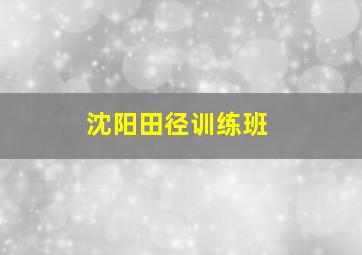 沈阳田径训练班